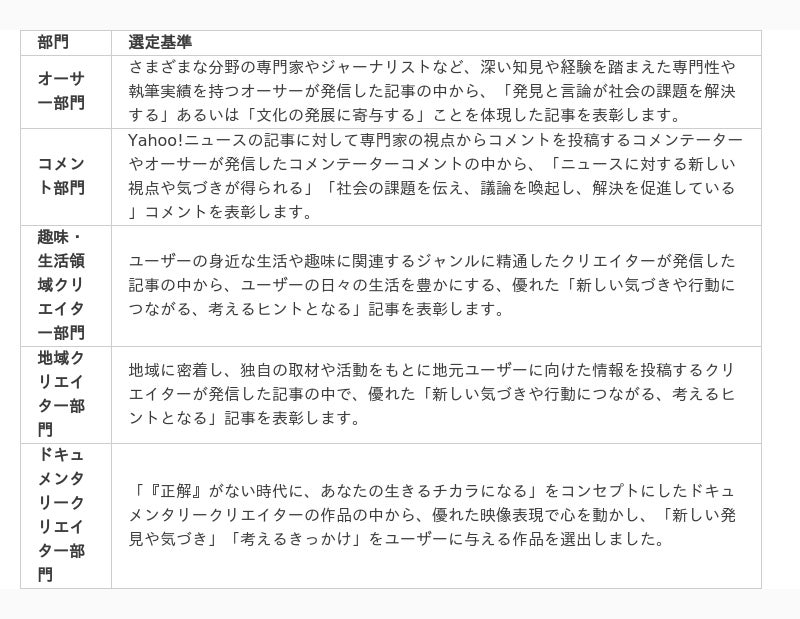 | 部門 | 選定基準 |
|---|---|
| オーサー部門 | さまざまな分野の専門家やジャーナリストなど、深い知見や経験を踏まえた専門性や執筆実績を持つオーサーが発信した記事の中から、「発見と言論が社会の課題を解決する」あるいは「文化の発展に寄与する」ことを体現した記事を表彰します。 |
| コメント部門 | Yahoo!ニュースの記事に対して専門家の視点からコメントを投稿するコメンテーターやオーサーが発信したコメンテーターコメントの中から、「ニュースに対する新しい視点や気づきが得られる」「社会の課題を伝え、議論を喚起し、解決を促進している」コメントを表彰します。 |
| 趣味・生活領域クリエイター部門 | ユーザーの身近な生活や趣味に関連するジャンルに精通したクリエイターが発信した記事の中から、ユーザーの日々の生活を豊かにする、優れた「新しい気づきや行動につながる、考えるヒントとなる」記事を表彰します。 |
| 地域クリエイター部門 | 地域に密着し、独自の取材や活動をもとに地元ユーザーに向けた情報を投稿するクリエイターが発信した記事の中で、優れた「新しい気づきや行動につながる、考えるヒントとなる」記事を表彰します。 |
| ドキュメンタリークリエイター部門 | 「『正解』がない時代に、あなたの生きるチカラになる」をコンセプトにしたドキュメンタリークリエイターの作品の中から、優れた映像表現で心を動かし、「新しい発見や気づき」「考えるきっかけ」をユーザーに与える作品を選出しました。 |